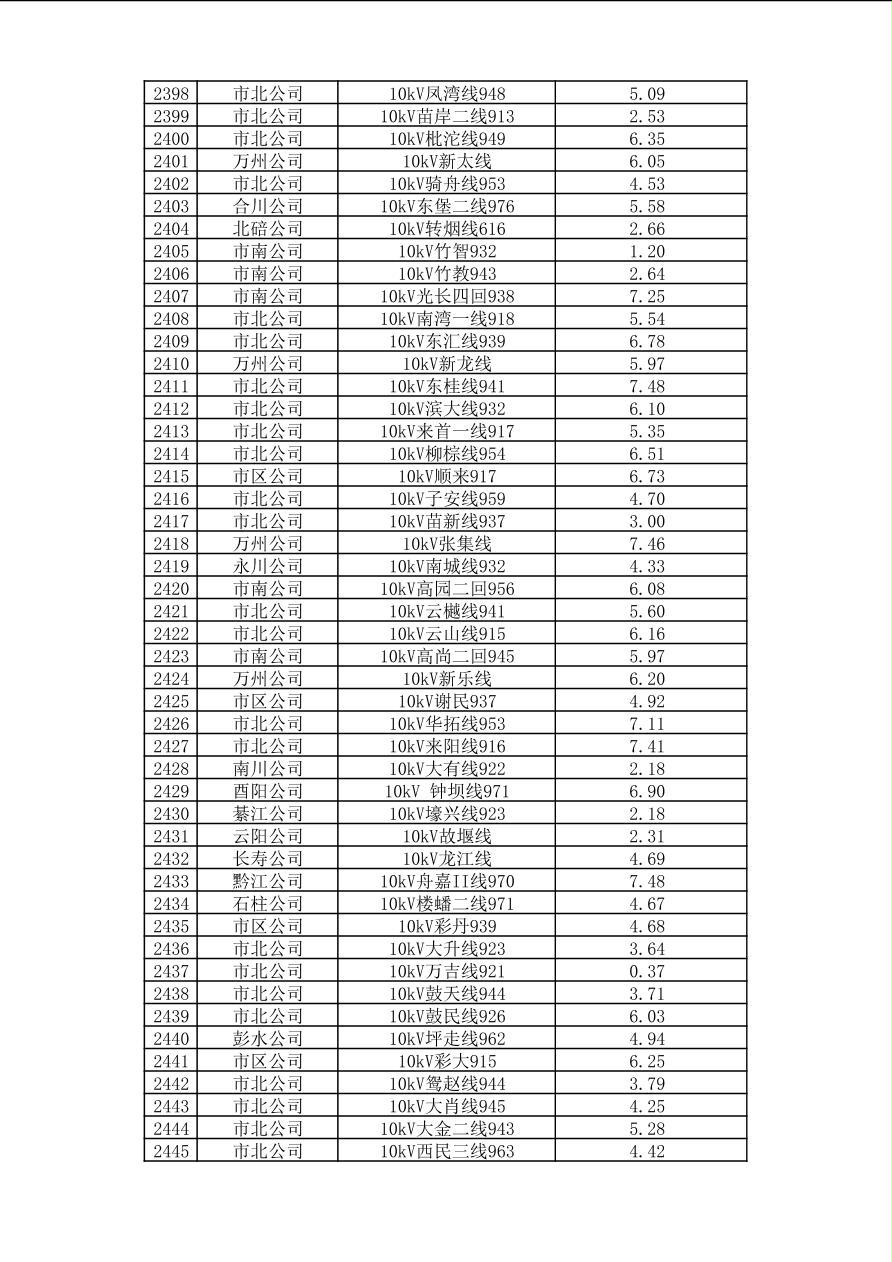 | 2398 | 市北公司 | 10kV凤湾线948 | 5.09 |
|---|---|---|---|
| 2399 | 市北公司 | 10kV苗岸二线913 | 2.53 |
| 2400 | 市北公司 | 10kV枇沱线949 | 6.35 |
| 2401 | 万州公司 | 10kV新太线 | 6.05 |
| 2402 | 市北公司 | 10kV骑舟线953 | 4.53 |
| 2403 | 合川公司 | 10kV东堡二线976 | 5.58 |
| 2404 | 北碚公司 | 10kV转烟线616 | 2.66 |
| 2405 | 市南公司 | 10kV竹智932 | 1.20 |
| 2406 | 市南公司 | 10kV竹教943 | 2.64 |
| 2407 | 市南公司 | 10kV光长四回938 | 7.25 |
| 2408 | 市北公司 | 10kV南湾一线918 | 5.54 |
| 2409 | 市北公司 | 10kV东汇线939 | 6.78 |
| 2410 | 万州公司 | 10kV新龙线 | 5.97 |
| 2411 | 市北公司 | 10kV东桂线941 | 7.48 |
| 2412 | 市北公司 | 10kV滨大线932 | 6.10 |
| 2413 | 市北公司 | 10kV来首一线917 | 5.35 |
| 2414 | 市北公司 | 10kV柳棕线954 | 6.51 |
| 2415 | 市区公司 | 10kV顺来917 | 6.73 |
| 2416 | 市北公司 | 10kV子安线959 | 4.70 |
| 2417 | 市北公司 | 10kV苗新线937 | 3.00 |
| 2418 | 万州公司 | 10kV张集线 | 7.46 |
| 2419 | 永川公司 | 10kV南城线932 | 4.33 |
| 2420 | 市南公司 | 10kV高园二回956 | 6.08 |
| 2421 | 市北公司 | 10kV云樾线941 | 5.60 |
| 2422 | 市北公司 | 10kV云山线915 | 6.16 |
| 2423 | 市南公司 | 10kV高尚二回945 | 5.97 |
| 2424 | 万州公司 | 10kV新乐线 | 6.20 |
| 2425 | 市区公司 | 10kV谢民937 | 4.92 |
| 2426 | 市北公司 | 10kV华拓线953 | 7.11 |
| 2427 | 市北公司 | 10kV来阳线916 | 7.41 |
| 2428 | 南川公司 | 10kV大有线922 | 2.18 |
| 2429 | 酉阳公司 | 10kV 钟坝线971 | 6.90 |
| 2430 | 綦江公司 | 10kV壕兴线923 | 2.18 |
| 2431 | 云阳公司 | 10kV故堰线 | 2.31 |
| 2432 | 长寿公司 | 10kV龙江线 | 4.69 |
| 2433 | 黔江公司 | 10kV舟嘉II线970 | 7.48 |
| 2434 | 石柱公司 | 10kV楼蟠二线971 | 4.67 |
| 2435 | 市区公司 | 10kV彩丹939 | 4.68 |
| 2436 | 市北公司 | 10kV大升线923 | 3.64 |
| 2437 | 市北公司 | 10kV万吉线921 | 0.37 |
| 2438 | 市北公司 | 10kV鼓天线944 | 3.71 |
| 2439 | 市北公司 | 10kV鼓民线926 | 6.03 |
| 2440 | 彭水公司 | 10kV坪走线962 | 4.94 |
| 2441 | 市区公司 | 10kV彩大915 | 6.25 |
| 2442 | 市北公司 | 10kV鸳赵线944 | 3.79 |
| 2443 | 市北公司 | 10kV大肖线945 | 4.25 |
| 2444 | 市北公司 | 10kV大金二线943 | 5.28 |
| 2445 | 市北公司 | 10kV西民三线963 | 4.42 |